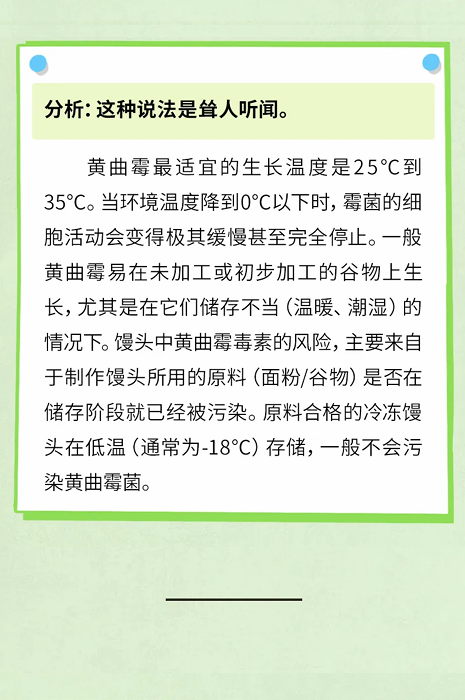 分析：这种说法是耸人听闻。

黄曲霉最适宜的生长温度是25°C到35°C。当环境温度降到0°C以下时，霉菌的细胞活动会变得极其缓慢甚至完全停止。一般黄曲霉易在未加工或初步加工的谷物上生长，尤其是在它们储存不当（温暖、潮湿）的情况下。馒头中黄曲霉毒素的风险，主要来自于制作馒头所用的原料（面粉/谷物）是否在储存阶段就已经被污染。原料合格的冷冻馒头在低温（通常为-18°C）存储，一般不会污染黄曲霉菌。